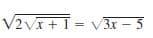 $\sqrt{2\sqrt{x+1}} = \sqrt{3x-5}$